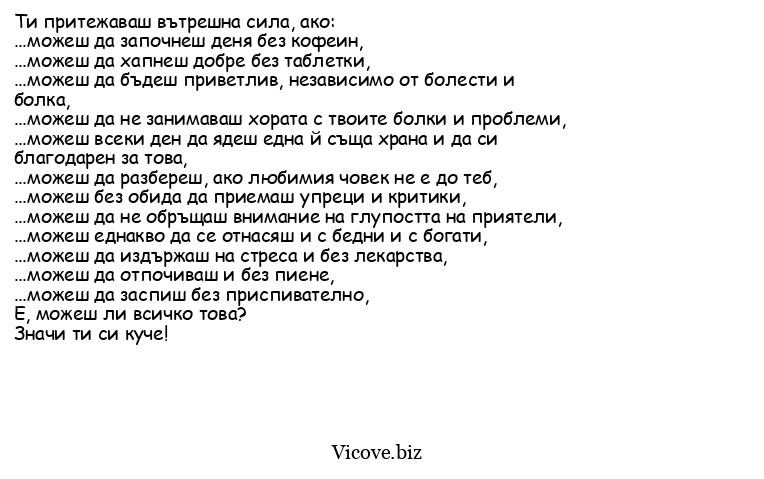 Ти притежаваш вътрешна сила, ако:
...можеш да започнеш деня без кофеин,
...можеш да хапнеш добре без таблетки,
...можеш да бъдеш приветлив, независимо от болести и болка,
...можеш да не занимаваш хората с твоите болки и проблеми,
...можеш всеки ден да ядеш една й съща храна и да си благодарен за това,
...можеш да разбереш, ако любимия човек не е до теб,
...можеш без обида да приемаш упреци и критики,
...можеш да не обръщаш внимание на глупостта на приятели,
...можеш еднакво да се отнасяш и с бедни и с богати,
...можеш да издържаш на стреса и без лекарства,
...можеш да отпочиваш и без пиене,
...можеш да заспиш без приспивателно,
Е, можеш ли всичко това?
Значи ти си куче!

Vicove.biz